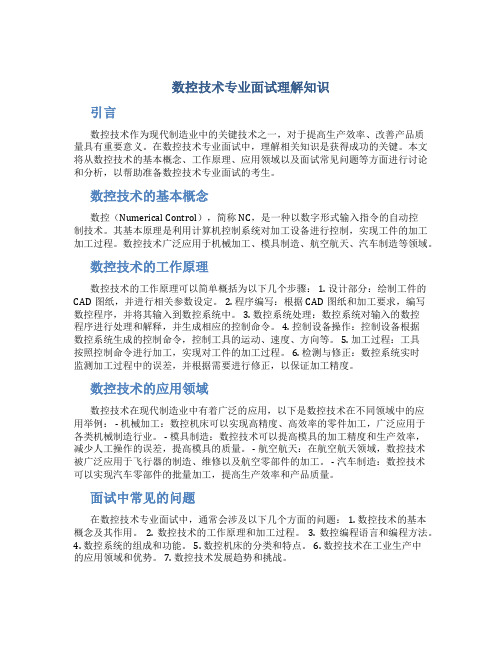 数控技术专业面试理解知识

引言

数控技术作为现代制造业中的关键技术之一，对于提高生产效率、改善产品质量具有重要意义。在数控技术专业面试中，理解相关知识是获得成功的关键。本文将从数控技术的基本概念、工作原理、应用领域以及面试常见问题等方面进行讨论和分析，以帮助准备数控技术专业面试的考生。

数控技术的基本概念

数控（Numerical Control），简称NC，是一种以数字形式输入指令的自动控制技术。其基本原理是利用计算机控制系统对加工设备进行控制，实现工件的加工加工过程。数控技术广泛应用于机械加工、模具制造、航空航天、汽车制造等领域。

数控技术的工作原理

数控技术的工作原理可以简单概括为以下几个步骤： 1. 设计部分：绘制工件的CAD图纸，并进行相关参数设定。 2. 程序编写：根据CAD图纸和加工要求，编写数控程序，并将其输入到数控系统中。 3. 数控系统处理：数控系统对输入的数控程序进行处理和解释，并生成相应的控制命令。 4. 控制设备操作：控制设备根据数控系统生成的控制命令，控制工具的运动、速度、方向等。 5. 加工过程：工具按照控制命令进行加工，实现对工件的加工过程。 6. 检测与修正：数控系统实时监测加工过程中的误差，并根据需要进行修正，以保证加工精度。

数控技术的应用领域

数控技术在现代制造业中有着广泛的应用，以下是数控技术在不同领域中的应用举例： - 机械加工：数控机床可以实现高精度、高效率的零件加工，广泛应用于各类机械制造行业。 - 模具制造：数控技术可以提高模具的加工精度和生产效率，减少人工操作的误差，提高模具的质量。 - 航空航天：在航空航天领域，数控技术被广泛应用于飞行器的制造、维修以及航空零部件的加工。 - 汽车制造：数控技术可以实现汽车零部件的批量加工，提高生产效率和产品质量。

面试中常见的问题

在数控技术专业面试中，通常会涉及以下几个方面的问题： 1. 数控技术的基本概念及其作用。 2. 数控技术的工作原理和加工过程。 3. 数控编程语言和编程方法。 4. 数控系统的组成和功能。 5. 数控机床的分类和特点。 6. 数控技术在工业生产中的应用领域和优势。 7. 数控技术发展趋势和挑战。